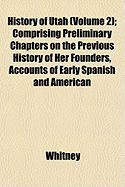 History of Utah (Volume 2); Comprising Preliminary Chapters on the Previous History of Her Founders, Accounts of Early Spanish and American

Whitney